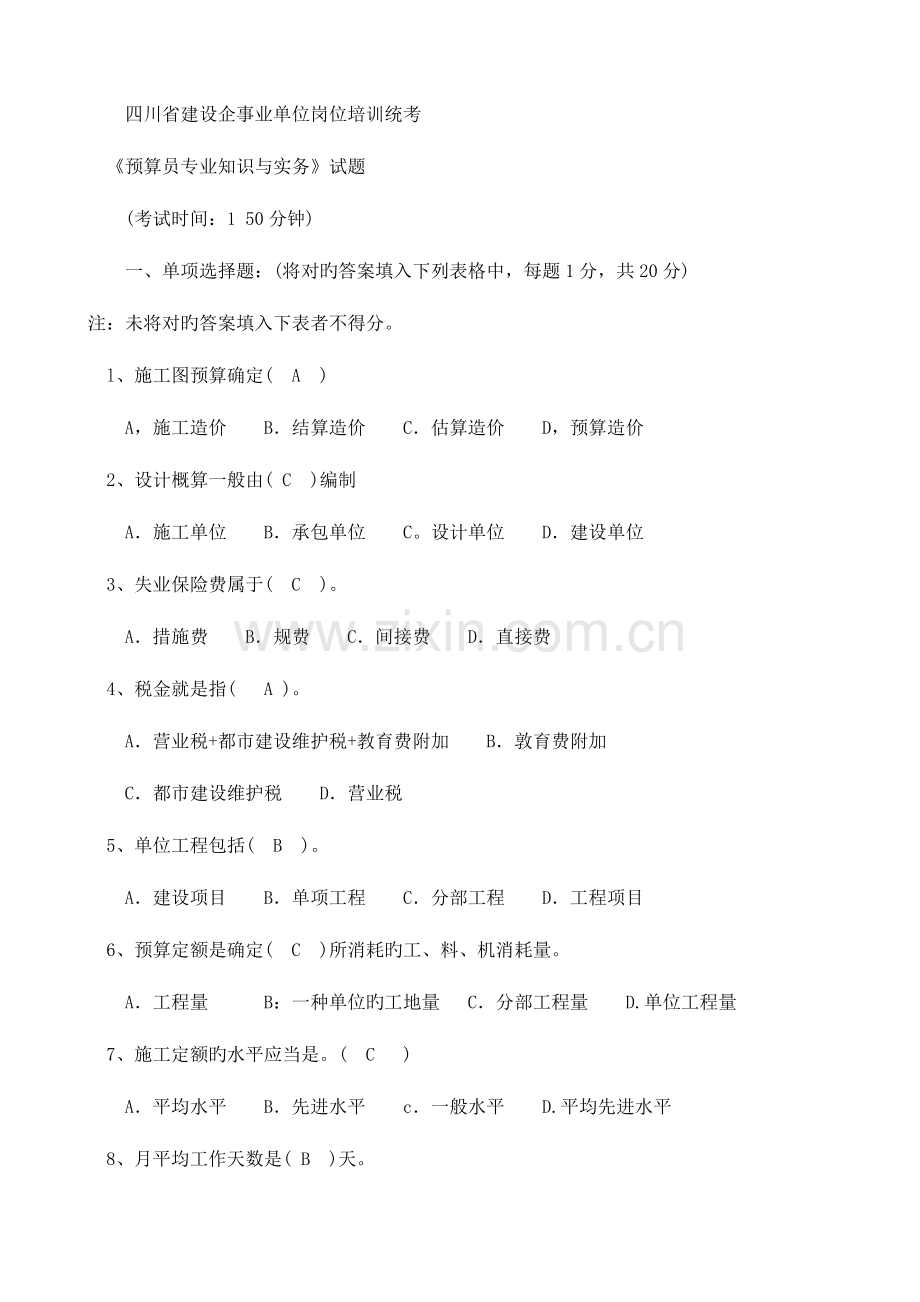 四川省建设企事业单位岗位培训统考

《预算员专业知识与实务》试题

(考试时间：1 50分钟)

一、单项选择题：(将对旳答案填入下列表格中，每题1分，共20分)

注：未将对旳答案填入下表者不得分。

1、施工图预算确定( A )

A，施工造价 B．结算造价 C．估算造价 D，预算造价

2、设计概算一般由( C )编制

A．施工单位 B．承包单位 C。设计单位 D．建设单位

3、失业保险费属于( C )。

A．措施费 B．规费 C．间接费 D．直接费

4、税金就是指( A )。

A．营业税+都市建设维护税+教育费附加 B．敦育费附加

C．都市建设维护税 D．营业税

5、单位工程包括( B )。

A．建设项目 B．单项工程 C．分部工程 D．工程项目

6、预算定额是确定( C )所消耗旳工、料、机消耗量。

A．工程量 B：一种单位旳工地量 C．分部工程量 D.单位工程量

7、施工定额旳水平应当是。( C )

A．平均水平 B．先进水平 c．一般水平 D.平均先进水平

8、月平均工作天数是( B )天。

www.zixin.com.cn